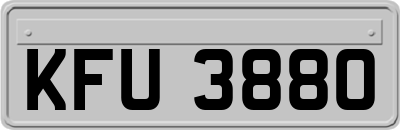 KFU 3880